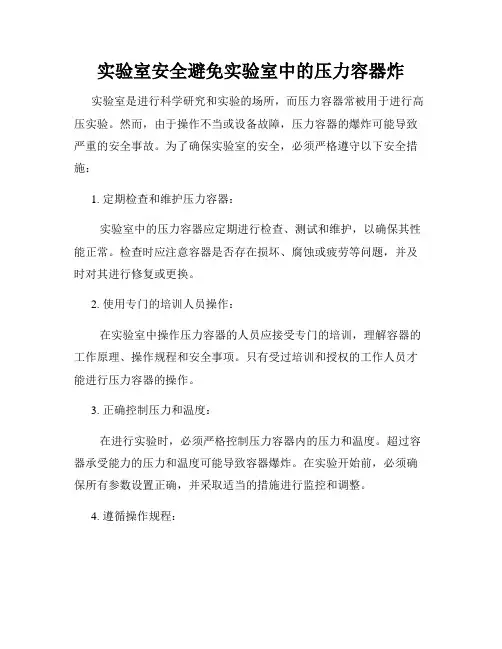 实验室安全避免实验室中的压力容器炸

实验室是进行科学研究和实验的场所，而压力容器常被用于进行高压实验。然而，由于操作不当或设备故障，压力容器的爆炸可能导致严重的安全事故。为了确保实验室的安全，必须严格遵守以下安全措施：

1. 定期检查和维护压力容器：

实验室中的压力容器应定期进行检查、测试和维护，以确保其性能正常。检查时应注意容器是否存在损坏、腐蚀或疲劳等问题，并及时对其进行修复或更换。

2. 使用专门的培训人员操作：

在实验室中操作压力容器的人员应接受专门的培训，理解容器的工作原理、操作规程和安全事项。只有受过培训和授权的工作人员才能进行压力容器的操作。

3. 正确控制压力和温度：

在进行实验时，必须严格控制压力容器内的压力和温度。超过容器承受能力的压力和温度可能导致容器爆炸。在实验开始前，必须确保所有参数设置正确，并采取适当的措施进行监控和调整。

4. 遵循操作规程：